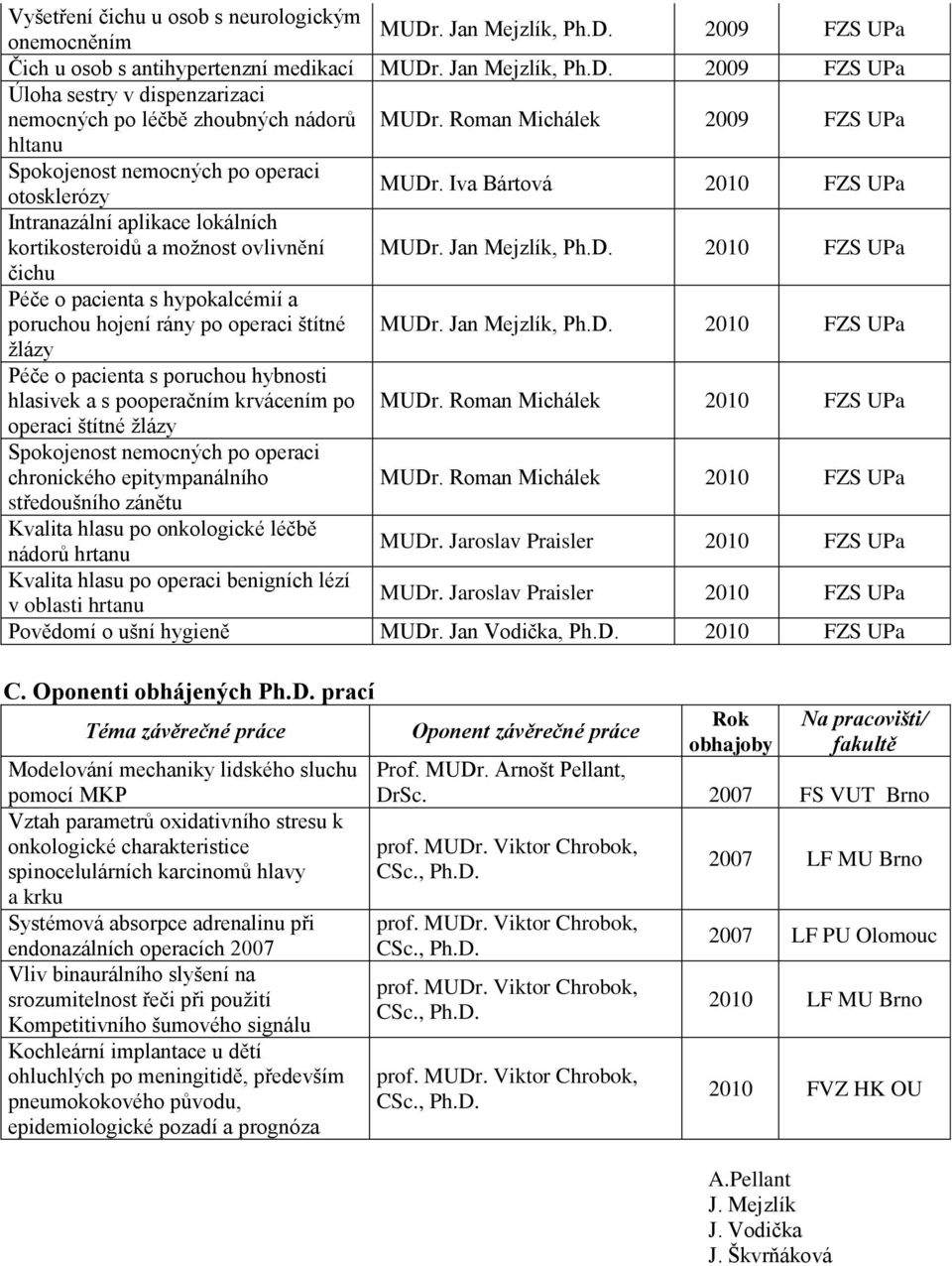 | | | | |
|---|---|---|---|
| Vyšetření čichu u osob s neurologickým onemocněním | MUDr. Jan Mejzlík, Ph.D. | 2009 | FZS UPa |
| Čich u osob s antihypertenzní medikací | MUDr. Jan Mejzlík, Ph.D. | 2009 | FZS UPa |
| Úloha sestry v dispenzarizaci nemocných po léčbě zhoubných nádorů hltanu | MUDr. Roman Michálek | 2009 | FZS UPa |
| Spokojenost nemocných po operaci otosklerózy | MUDr. Iva Bártová | 2010 | FZS UPa |
| Intranazální aplikace lokálních kortikosteroidů a možnost ovlivnění čichu | MUDr. Jan Mejzlík, Ph.D. | 2010 | FZS UPa |
| Péče o pacienta s hypokalcémií a poruchou hojení rány po operaci štítné žlázy | MUDr. Jan Mejzlík, Ph.D. | 2010 | FZS UPa |
| Péče o pacienta s poruchou hybnosti hlasivek a s pooperačním krvácením po operaci štítné žlázy | MUDr. Roman Michálek | 2010 | FZS UPa |
| Spokojenost nemocných po operaci chronického epitympanálního středoušního zánětu | MUDr. Roman Michálek | 2010 | FZS UPa |
| Kvalita hlasu po onkologické léčbě nádorů hrtanu | MUDr. Jaroslav Praisler | 2010 | FZS UPa |
| Kvalita hlasu po operaci benigních lézí v oblasti hrtanu | MUDr. Jaroslav Praisler | 2010 | FZS UPa |
| Povědomí o ušní hygieně | MUDr. Jan Vodička, Ph.D. | 2010 | FZS UPa |

C. Oponenti obhájených Ph.D. prací

| Téma závěrečné práce | Oponent závěrečné práce | Rok obhajoby | Na pracovišti/ fakultě |
|---|---|---|---|
| Modelování mechaniky lidského sluchu pomocí MKP | Prof. MUDr. Arnošt Pellant, DrSc. | 2007 | FS VUT Brno |
| Vztah parametrů oxidativního stresu k onkologické charakteristice spinocelulárních karcinomů hlavy a krku | prof. MUDr. Viktor Chrobok, CSc., Ph.D. | 2007 | LF MU Brno |
| Systémová absorpce adrenalinu při endonazálních operacích 2007 | prof. MUDr. Viktor Chrobok, CSc., Ph.D. | 2007 | LF PU Olomouc |
| Vliv binaurálního slyšení na srozumitelnost řeči při použití Kompetitivního šumového signálu | prof. MUDr. Viktor Chrobok, CSc., Ph.D. | 2010 | LF MU Brno |
| Kochleární implantace u dětí ohluchlých po meningitidě, především pneumokokového původu, epidemiologické pozadí a prognóza | prof. MUDr. Viktor Chrobok, CSc., Ph.D. | 2010 | FVZ HK OU |

A.Pellant
J. Mejzlík
J. Vodička
J. Škvrňáková